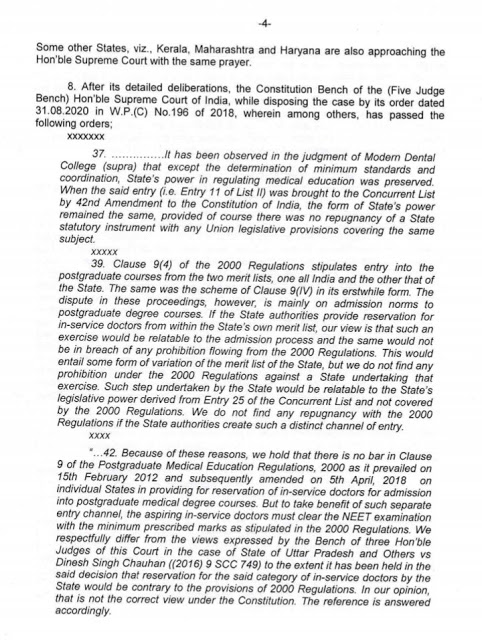 -4-

Some other States, viz., Kerala, Maharashtra and Haryana are also approaching the Hon'ble Supreme Court with the same prayer.

8. After its detailed deliberations, the Constitution Bench of the (Five Judge Bench) Hon'ble Supreme Court of India, while disposing the case by its order dated 31.08.2020 in W.P.(C) No.196 of 2018, wherein among others, has passed the following orders;

xxxxxxx

37. ……………It has been observed in the judgment of Modern Dental College (supra) that except the determination of minimum standards and coordination, State's power in regulating medical education was preserved. When the said entry (i.e. Entry 11 of List II) was brought to the Concurrent List by 42nd Amendment to the Constitution of India, the form of State's power remained the same, provided of course there was no repugnancy of a State statutory instrument with any Union legislative provisions covering the same subject.

xxxxx

39. Clause 9(4) of the 2000 Regulations stipulates entry into the postgraduate courses from the two merit lists, one all India and the other that of the State. The same was the scheme of Clause 9(IV) in its erstwhile form. The dispute in these proceedings, however, is mainly on admission norms to postgraduate degree courses. If the State authorities provide reservation for in-service doctors from within the State's own merit list, our view is that such an exercise would be relatable to the admission process and the same would not be in breach of any prohibition flowing from the 2000 Regulations. This would entail some form of variation of the merit list of the State, but we do not find any prohibition under the 2000 Regulations against a State undertaking that exercise. Such step undertaken by the State would be relatable to the State's legislative power derived from Entry 25 of the Concurrent List and not covered by the 2000 Regulations. We do not find any repugnancy with the 2000 Regulations if the State authorities create such a distinct channel of entry.

xxxx

"…42. Because of these reasons, we hold that there is no bar in Clause 9 of the Postgraduate Medical Education Regulations, 2000 as it prevailed on 15th February 2012 and subsequently amended on 5th April, 2018 on individual States in providing for reservation of in-service doctors for admission into postgraduate medical degree courses. But to take benefit of such separate entry channel, the aspiring in-service doctors must clear the NEET examination with the minimum prescribed marks as stipulated in the 2000 Regulations. We respectfully differ from the views expressed by the Bench of three Hon'ble Judges of this Court in the case of State of Uttar Pradesh and Others vs Dinesh Singh Chauhan ((2016) 9 SCC 749) to the extent it has been held in the said decision that reservation for the said category of in-service doctors by the State would be contrary to the provisions of 2000 Regulations. In our opinion, that is not the correct view under the Constitution. The reference is answered accordingly.